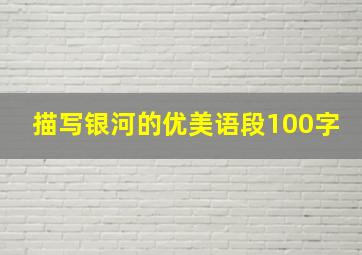 描写银河的优美语段100字